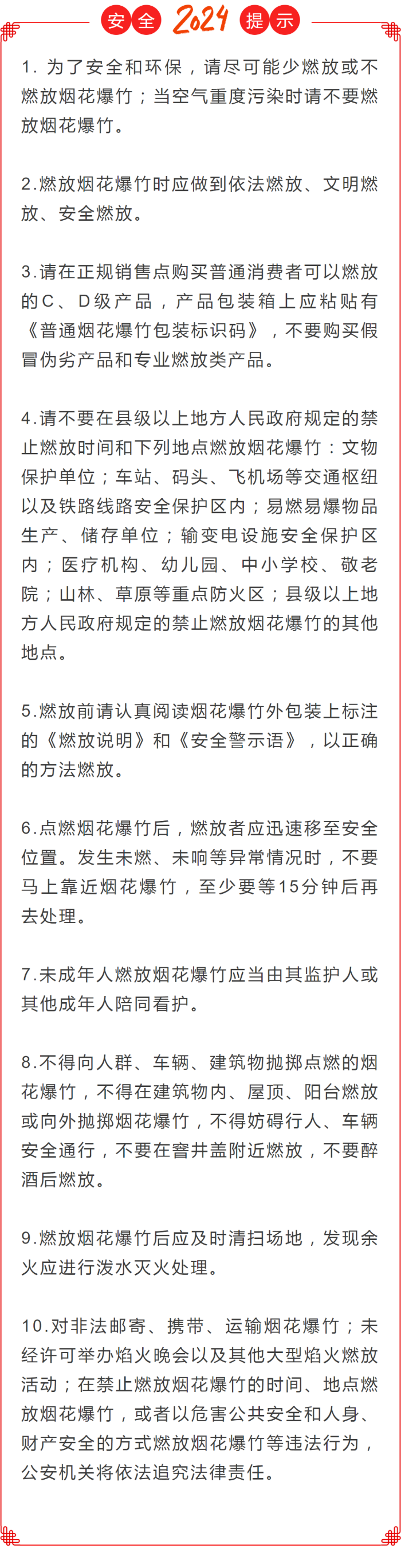 安全 2024 提示

1. 为了安全和环保，请尽可能少燃放或不燃放烟花爆竹；当空气重度污染时请不要燃放烟花爆竹。

2.燃放烟花爆竹时应做到依法燃放、文明燃放、安全燃放。

3.请在正规销售点购买普通消费者可以燃放的C、D级产品，产品包装箱上应粘贴有《普通烟花爆竹包装标识码》，不要购买假冒伪劣产品和专业燃放类产品。

4.请不要在县级以上地方人民政府规定的禁止燃放时间和下列地点燃放烟花爆竹：文物保护单位；车站、码头、飞机场等交通枢纽以及铁路线路安全保护区内；易燃易爆物品生产、储存单位；输变电设施安全保护区内；医疗机构、幼儿园、中小学校、敬老院；山林、草原等重点防火区；县级以上地方人民政府规定的禁止燃放烟花爆竹的其他地点。

5.燃放前请认真阅读烟花爆竹外包装上标注的《燃放说明》和《安全警示语》，以正确的方法燃放。

6.点燃烟花爆竹后，燃放者应迅速移至安全位置。发生未燃、未响等异常情况时，不要马上靠近烟花爆竹，至少要等15分钟后再去处理。

7.未成年人燃放烟花爆竹应当由其监护人或其他成年人陪同看护。

8.不得向人群、车辆、建筑物抛掷点燃的烟花爆竹，不得在建筑物内、屋顶、阳台燃放或向外抛掷烟花爆竹，不得妨碍行人、车辆安全通行，不要在窨井盖附近燃放，不要醉酒后燃放。

9.燃放烟花爆竹后应及时清扫场地，发现余火应进行泼水灭火处理。

10.对非法邮寄、携带、运输烟花爆竹；未经许可举办焰火晚会以及其他大型焰火燃放活动；在禁止燃放烟花爆竹的时间、地点燃放烟花爆竹，或者以危害公共安全和人身、财产安全的方式燃放烟花爆竹等违法行为，公安机关将依法追究法律责任。